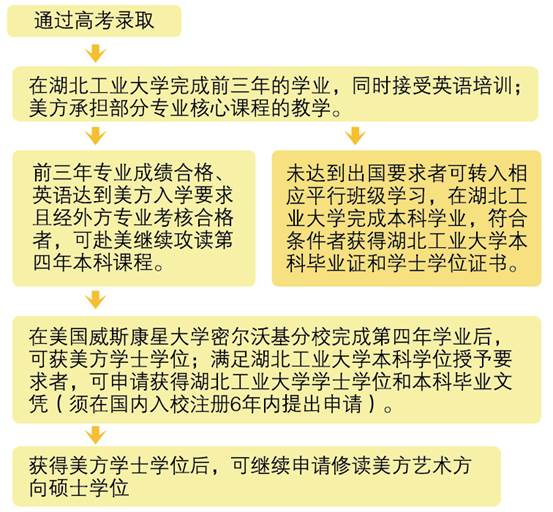 通过高考录取

在湖北工业大学完成前三年的学业，同时接受英语培训；美方承担部分专业核心课程的教学。

前三年专业成绩合格、英语达到美方入学要求且经外方专业考核合格者，可赴美继续攻读第四年本科课程。

未达到出国要求者可转入相应平行班级学习，在湖北工业大学完成本科学业，符合条件者获得湖北工业大学本科毕业证和学士学位证书。

在美国威斯康星大学密尔沃基分校完成第四年学业后，可获美方学士学位；满足湖北工业大学本科学位授予要求者，可申请获得湖北工业大学学士学位和本科毕业文凭（须在国内入校注册6年内提出申请）。

获得美方学士学位后，可继续申请修读美方艺术方向硕士学位